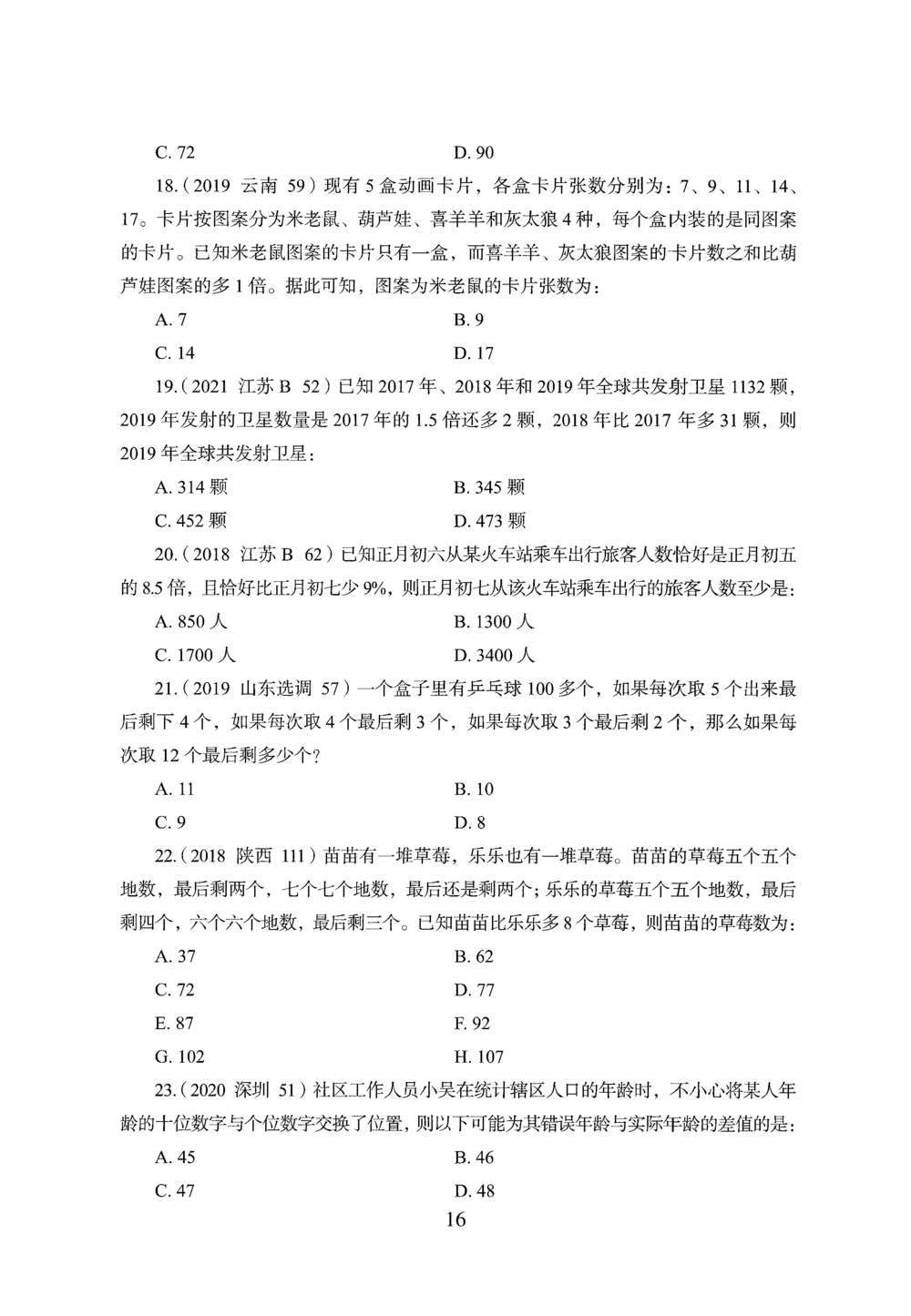 C. 72　　D. 90

18.（2019 云南 59）现有 5 盒动画卡片，各盒卡片张数分别为：7、9、11、14、17。卡片按图案分为米老鼠、葫芦娃、喜羊羊和灰太狼 4 种，每个盒内装的是同图案的卡片。已知米老鼠图案的卡片只有一盒，而喜羊羊、灰太狼图案的卡片数之和比葫芦娃图案的多 1 倍。据此可知，图案为米老鼠的卡片张数为：

A. 7　　B. 9

C. 14　　D. 17

19.（2021 江苏 B 52）已知 2017 年、2018 年和 2019 年全球共发射卫星 1132 颗，2019 年发射的卫星数量是 2017 年的 1.5 倍还多 2 颗，2018 年比 2017 年多 31 颗，则 2019 年全球共发射卫星：

A. 314 颗　　B. 345 颗

C. 452 颗　　D. 473 颗

20.（2018 江苏 B 62）已知正月初六从某火车站乘车出行旅客人数恰好是正月初五的 8.5 倍，且恰好比正月初七少 9%，则正月初七从该火车站乘车出行的旅客人数至少是：

A. 850 人　　B. 1300 人

C. 1700 人　　D. 3400 人

21.（2019 山东选调 57）一个盒子里有乒乓球 100 多个，如果每次取 5 个出来最后剩下 4 个，如果每次取 4 个最后剩 3 个，如果每次取 3 个最后剩 2 个，那么如果每次取 12 个最后剩多少个？

A. 11　　B. 10

C. 9　　D. 8

22.（2018 陕西 111）苗苗有一堆草莓，乐乐也有一堆草莓。苗苗的草莓五个五个地数，最后剩两个，七个七个地数，最后还是剩两个；乐乐的草莓五个五个地数，最后剩四个，六个六个地数，最后剩三个。已知苗苗比乐乐多 8 个草莓，则苗苗的草莓数为：

A. 37　　B. 62

C. 72　　D. 77

E. 87　　F. 92

G. 102　　H. 107

23.（2020 深圳 51）社区工作人员小吴在统计辖区人口的年龄时，不小心将某人年龄的十位数字与个位数字交换了位置，则以下可能为其错误年龄与实际年龄的差值的是：

A. 45　　B. 46

C. 47　　D. 48

16